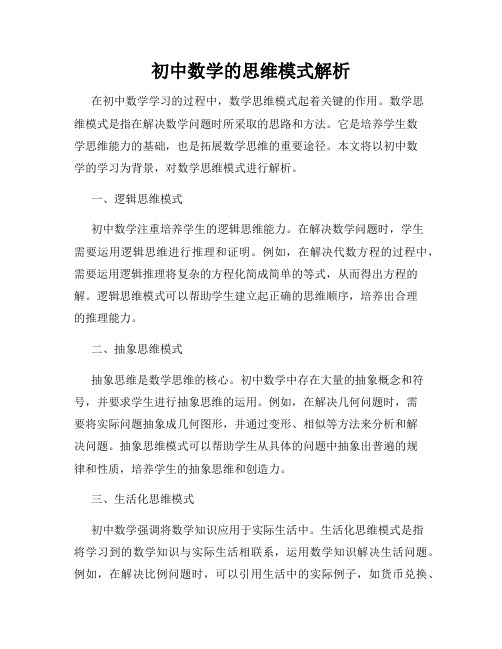 初中数学的思维模式解析

在初中数学学习的过程中，数学思维模式起着关键的作用。数学思维模式是指在解决数学问题时所采取的思路和方法。它是培养学生数学思维能力的基础，也是拓展数学思维的重要途径。本文将以初中数学的学习为背景，对数学思维模式进行解析。

一、逻辑思维模式

初中数学注重培养学生的逻辑思维能力。在解决数学问题时，学生需要运用逻辑思维进行推理和证明。例如，在解决代数方程的过程中，需要运用逻辑推理将复杂的方程化简成简单的等式，从而得出方程的解。逻辑思维模式可以帮助学生建立起正确的思维顺序，培养出合理的推理能力。

二、抽象思维模式

抽象思维是数学思维的核心。初中数学中存在大量的抽象概念和符号，并要求学生进行抽象思维的运用。例如，在解决几何问题时，需要将实际问题抽象成几何图形，并通过变形、相似等方法来分析和解决问题。抽象思维模式可以帮助学生从具体的问题中抽象出普遍的规律和性质，培养学生的抽象思维和创造力。

三、生活化思维模式

初中数学强调将数学知识应用于实际生活中。生活化思维模式是指将学习到的数学知识与实际生活相联系，运用数学知识解决生活问题。例如，在解决比例问题时，可以引用生活中的实际例子，如货币兑换、